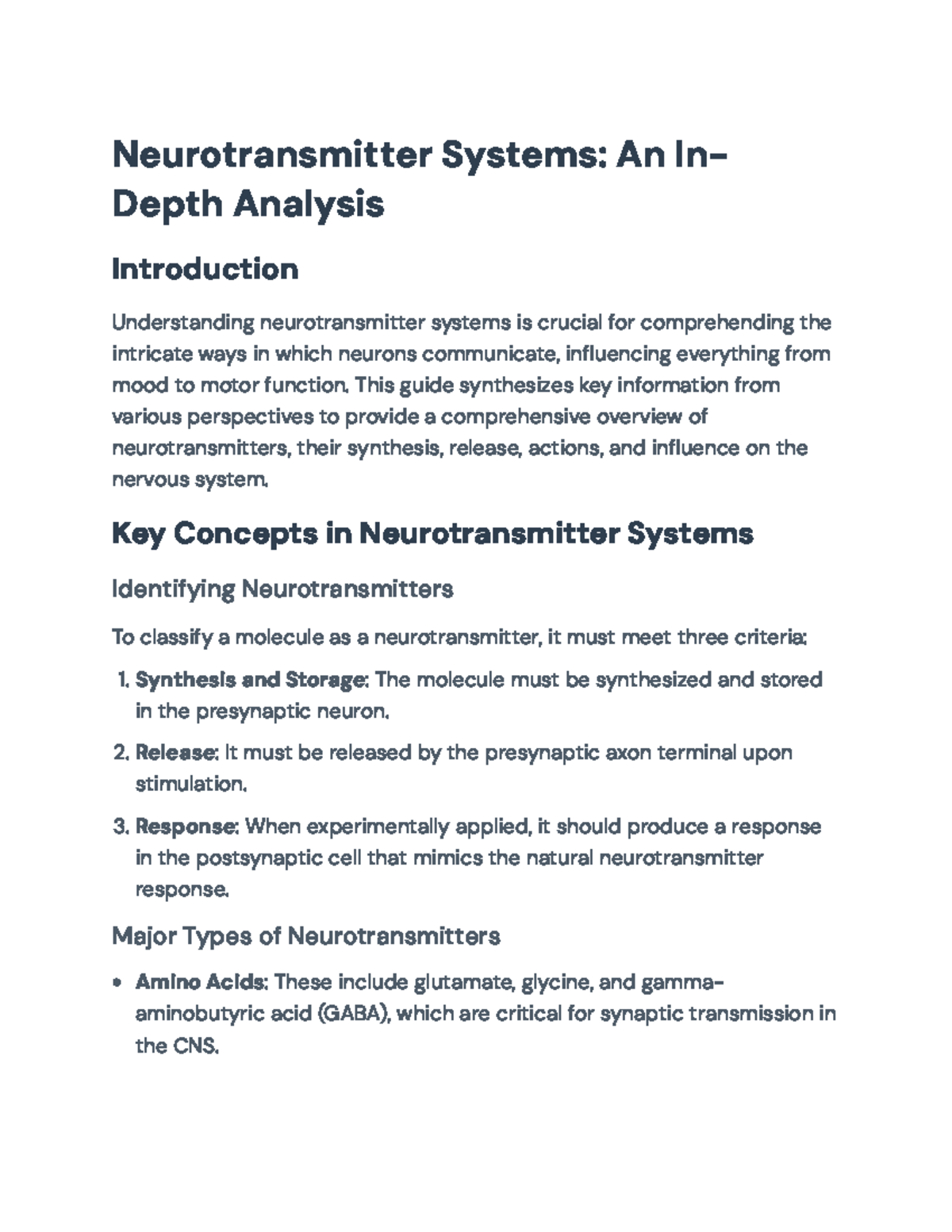 Neurotransmitter Systems: An In-Depth Analysis

Introduction

Understanding neurotransmitter systems is crucial for comprehending the intricate ways in which neurons communicate, influencing everything from mood to motor function. This guide synthesizes key information from various perspectives to provide a comprehensive overview of neurotransmitters, their synthesis, release, actions, and influence on the nervous system.

Key Concepts in Neurotransmitter Systems

Identifying Neurotransmitters

To classify a molecule as a neurotransmitter, it must meet three criteria:

1. Synthesis and Storage: The molecule must be synthesized and stored in the presynaptic neuron.

2. Release: It must be released by the presynaptic axon terminal upon stimulation.

3. Response: When experimentally applied, it should produce a response in the postsynaptic cell that mimics the natural neurotransmitter response.

Major Types of Neurotransmitters

• Amino Acids: These include glutamate, glycine, and gamma-aminobutyric acid (GABA), which are critical for synaptic transmission in the CNS.